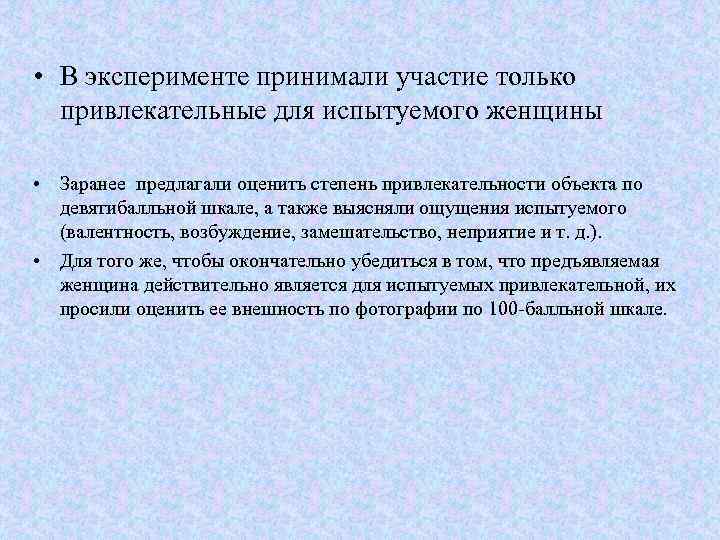 • В эксперименте принимали участие только привлекательные для испытуемого женщины

• Заранее предлагали оценить степень привлекательности объекта по девятибалльной шкале, а также выясняли ощущения испытуемого (валентность, возбуждение, замешательство, неприятие и т. д.).

• Для того же, чтобы окончательно убедиться в том, что предъявляемая женщина действительно является для испытуемых привлекательной, их просили оценить ее внешность по фотографии по 100-балльной шкале.